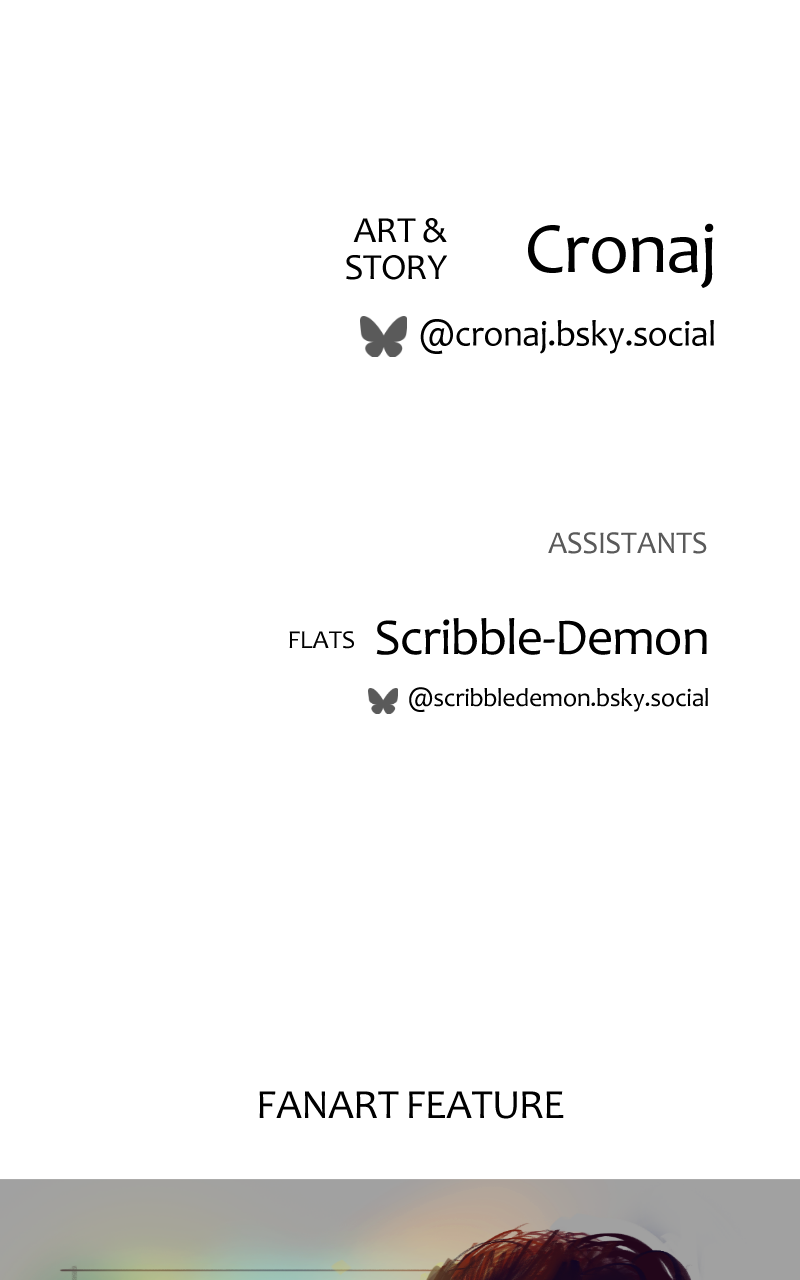 ART &
STORY

Cronaj

@cronaj.bsky.social

ASSISTANTS

FLATS

Scribble-Demon

@scribbledemon.bsky.social

FANART FEATURE